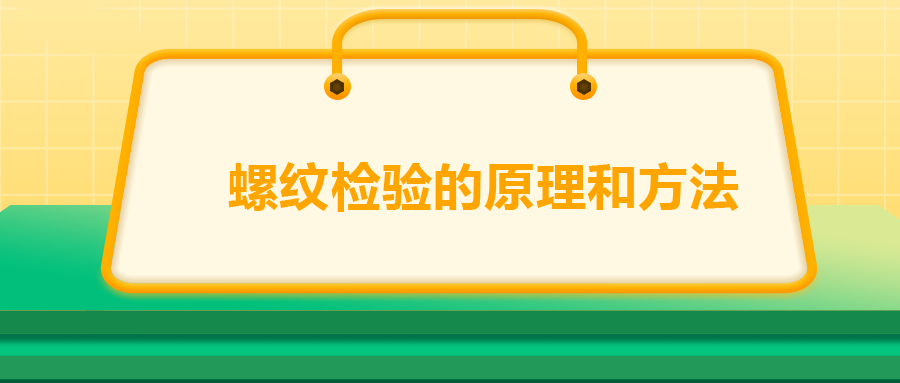 螺纹检验的原理和方法